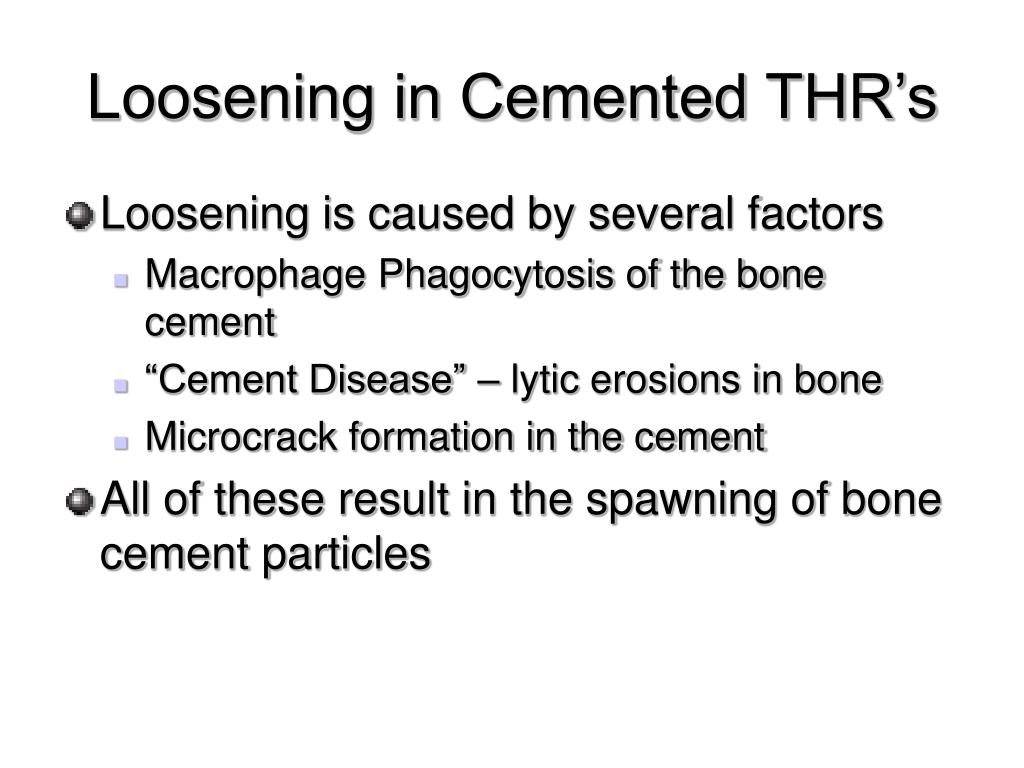 Loosening in Cemented THR’s

Loosening is caused by several factors

Macrophage Phagocytosis of the bone cement

“Cement Disease” – lytic erosions in bone

Microcrack formation in the cement

All of these result in the spawning of bone cement particles